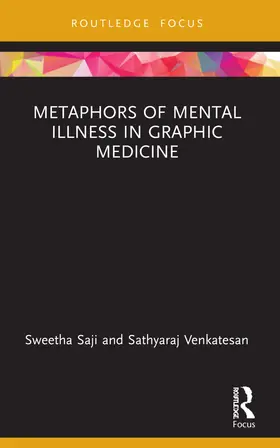 ROUTLEDGE FOCUS

METAPHORS OF MENTAL ILLNESS IN GRAPHIC MEDICINE

Sweetha Saji and Sathyaraj Venkatesan

ROUTLEDGE

Focus